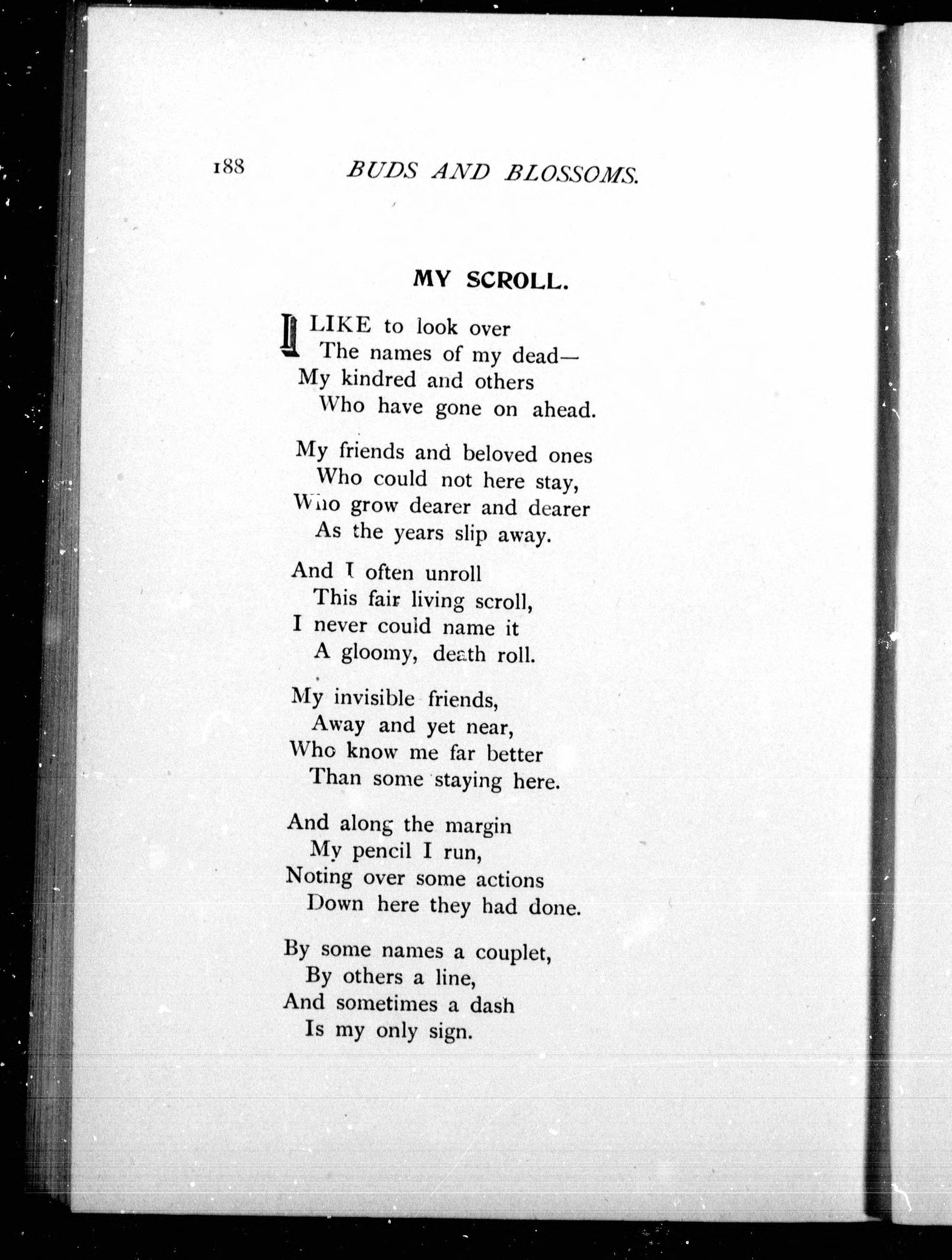 188 BUDS AND BLOSSOMS.

MY SCROLL.

I LIKE to look over
The names of my dead—
My kindred and others
Who have gone on ahead.

My friends and beloved ones
Who could not here stay,
Who grow dearer and dearer
As the years slip away.

And I often unroll
This fair living scroll,
I never could name it
A gloomy, death roll.

My invisible friends,
Away and yet near,
Who know me far better
Than some staying here.

And along the margin
My pencil I run,
Noting over some actions
Down here they had done.

By some names a couplet,
By others a line,
And sometimes a dash
Is my only sign.